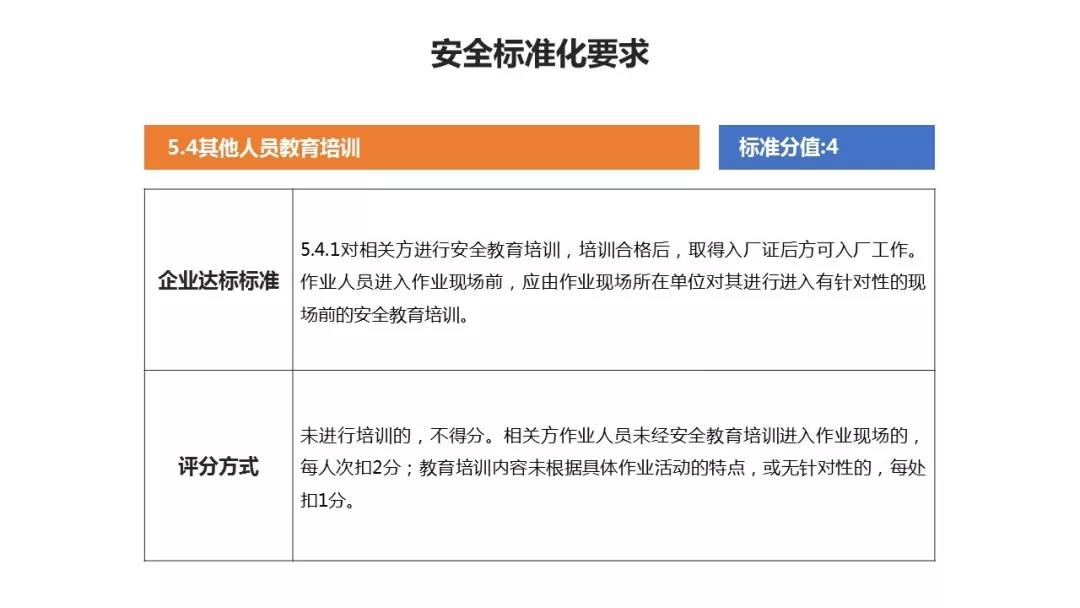 安全标准化要求

5.4其他人员教育培训

标准分值:4

| 企业达标标准 | 5.4.1对相关方进行安全教育培训，培训合格后，取得入厂证后方可入厂工作。作业人员进入作业现场前，应由作业现场所在单位对其进行进入有针对性的现场前的安全教育培训。 |
|---|---|
| 评分方式 | 未进行培训的，不得分。相关方作业人员未经安全教育培训进入作业现场的，每人次扣2分；教育培训内容未根据具体作业活动的特点，或无针对性的，每处扣1分。 |